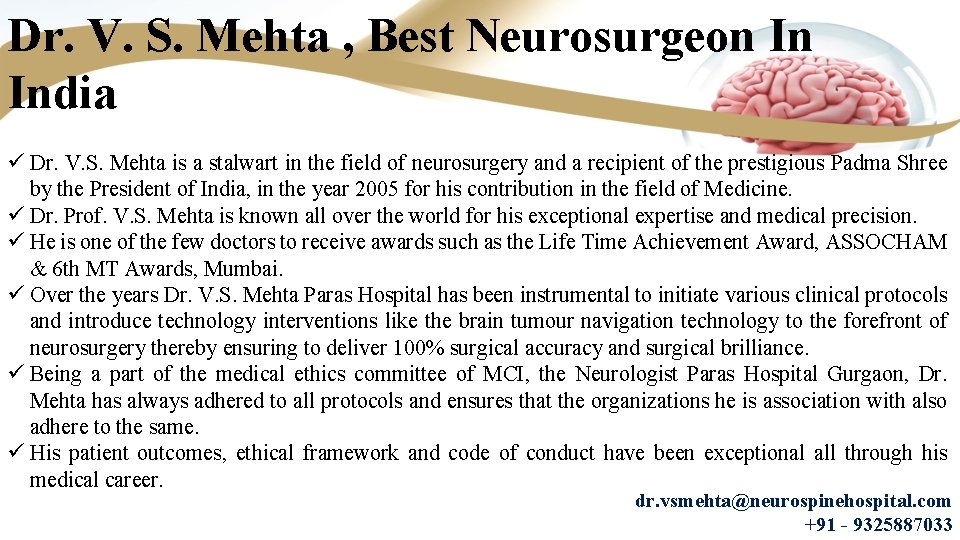 Dr. V. S. Mehta , Best Neurosurgeon In India

✓ Dr. V.S. Mehta is a stalwart in the field of neurosurgery and a recipient of the prestigious Padma Shree by the President of India, in the year 2005 for his contribution in the field of Medicine.
✓ Dr. Prof. V.S. Mehta is known all over the world for his exceptional expertise and medical precision.
✓ He is one of the few doctors to receive awards such as the Life Time Achievement Award, ASSOCHAM & 6th MT Awards, Mumbai.
✓ Over the years Dr. V.S. Mehta Paras Hospital has been instrumental to initiate various clinical protocols and introduce technology interventions like the brain tumour navigation technology to the forefront of neurosurgery thereby ensuring to deliver 100% surgical accuracy and surgical brilliance.
✓ Being a part of the medical ethics committee of MCI, the Neurologist Paras Hospital Gurgaon, Dr. Mehta has always adhered to all protocols and ensures that the organizations he is association with also adhere to the same.
✓ His patient outcomes, ethical framework and code of conduct have been exceptional all through his medical career.

dr.vsmehta@neurospinehospital.com
+91 - 9325887033